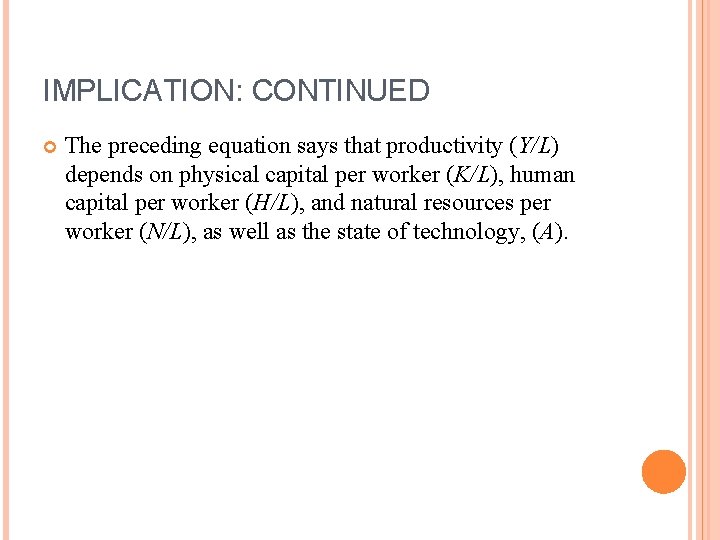 IMPLICATION: CONTINUED

The preceding equation says that productivity ($Y/L$) depends on physical capital per worker ($K/L$), human capital per worker ($H/L$), and natural resources per worker ($N/L$), as well as the state of technology, ($A$).